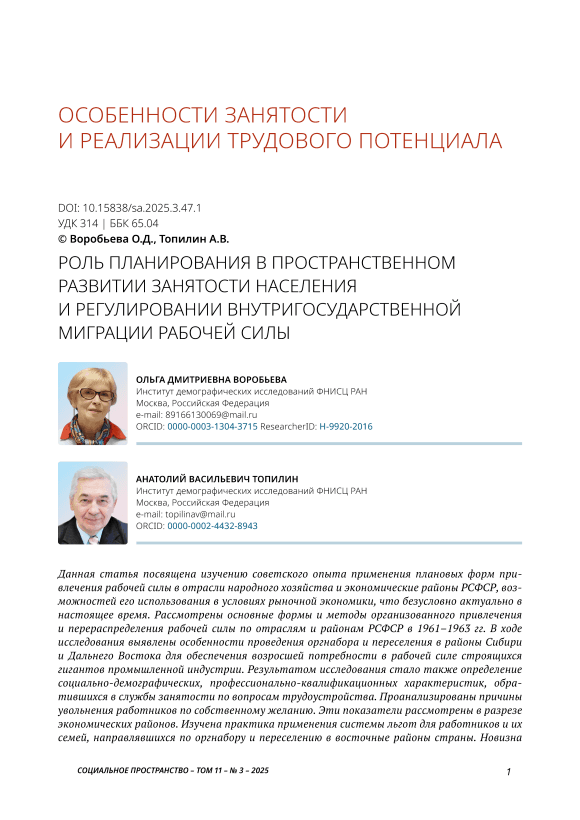 ОСОБЕННОСТИ ЗАНЯТОСТИ И РЕАЛИЗАЦИИ ТРУДОВОГО ПОТЕНЦИАЛА

DOI: 10.15838/sa.2025.3.47.1
УДК 314 | ББК 65.04
© Воробьева О.Д., Топилин А.В.

РОЛЬ ПЛАНИРОВАНИЯ В ПРОСТРАНСТВЕННОМ РАЗВИТИИ ЗАНЯТОСТИ НАСЕЛЕНИЯ И РЕГУЛИРОВАНИИ ВНУТРИГОСУДАРСТВЕННОЙ МИГРАЦИИ РАБОЧЕЙ СИЛЫ

ОЛЬГА ДМИТРИЕВНА ВОРОБЬЕВА
Институт демографических исследований ФНИСЦ РАН
Москва, Российская Федерация
e-mail: 89166130069@mail.ru
ORCID: 0000-0003-1304-3715 ResearcherID: H-9920-2016

АНАТОЛИЙ ВАСИЛЬЕВИЧ ТОПИЛИН
Институт демографических исследований ФНИСЦ РАН
Москва, Российская Федерация
e-mail: topilinav@mail.ru
ORCID: 0000-0002-4432-8943

Данная статья посвящена изучению советского опыта применения плановых форм привлечения рабочей силы в отрасли народного хозяйства и экономические районы РСФСР, возможностей его использования в условиях рыночной экономики, что безусловно актуально в настоящее время. Рассмотрены основные формы и методы организованного привлечения и перераспределения рабочей силы по отраслям и районам РСФСР в 1961–1963 гг. В ходе исследования выявлены особенности проведения оргнабора и переселения в районы Сибири и Дальнего Востока для обеспечения возросшей потребности в рабочей силе строящихся гигантов промышленной индустрии. Результатом исследования стало также определение социально-демографических, профессионально-квалификационных характеристик, обратившихся в службы занятости по вопросам трудоустройства. Проанализированы причины увольнения работников по собственному желанию. Эти показатели рассмотрены в разрезе экономических районов. Изучена практика применения системы льгот для работников и их семей, направлявшихся по оргнабору и переселению в восточные районы страны. Новизна

СОЦИАЛЬНОЕ ПРОСТРАНСТВО – ТОМ 11 – № 3 – 2025

1